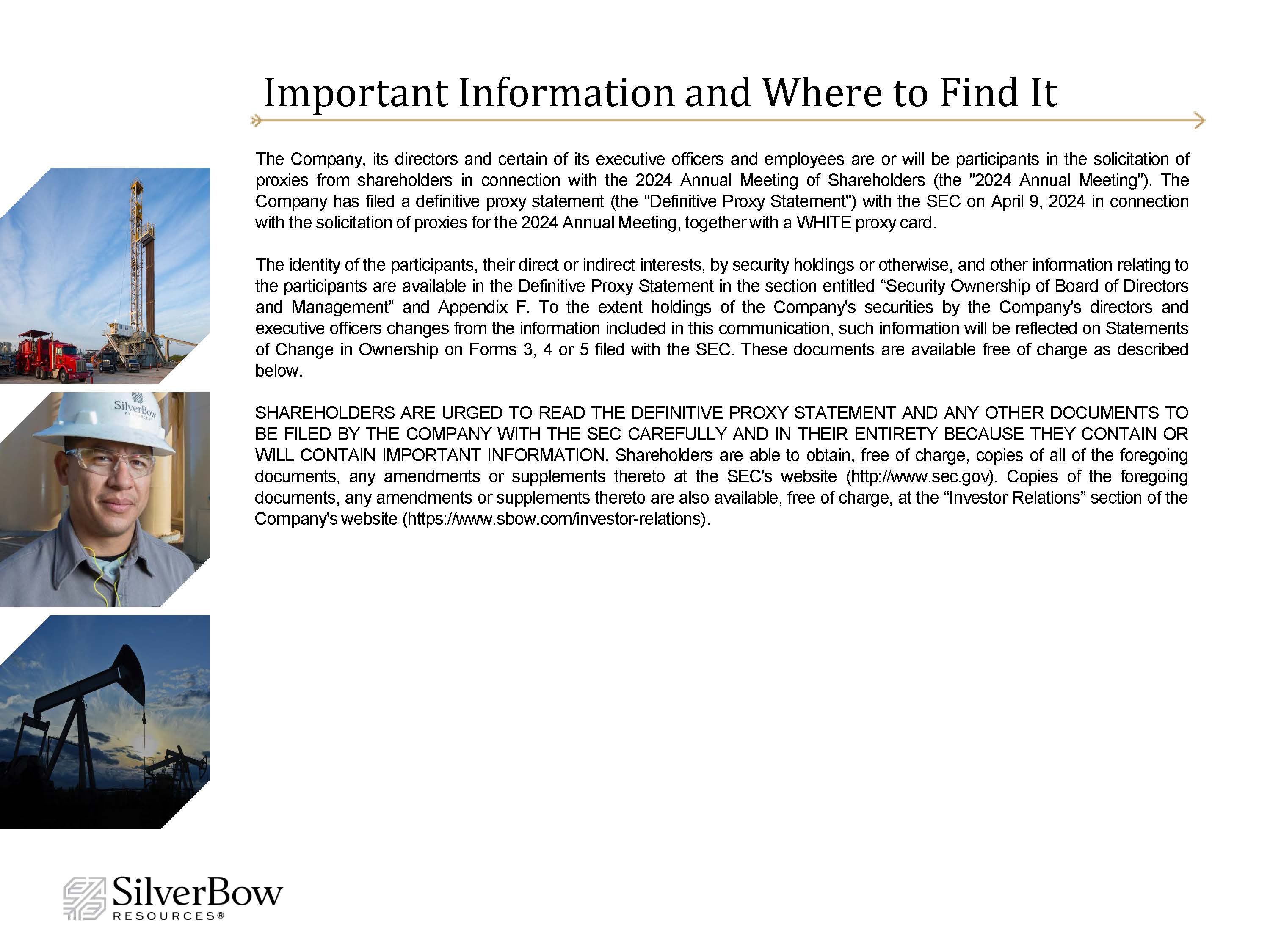 Important Information and Where to Find It

The Company, its directors and certain of its executive officers and employees are or will be participants in the solicitation of proxies from shareholders in connection with the 2024 Annual Meeting of Shareholders (the "2024 Annual Meeting"). The Company has filed a definitive proxy statement (the "Definitive Proxy Statement") with the SEC on April 9, 2024 in connection with the solicitation of proxies for the 2024 Annual Meeting, together with a WHITE proxy card.

The identity of the participants, their direct or indirect interests, by security holdings or otherwise, and other information relating to the participants are available in the Definitive Proxy Statement in the section entitled “Security Ownership of Board of Directors and Management” and Appendix F. To the extent holdings of the Company's securities by the Company's directors and executive officers changes from the information included in this communication, such information will be reflected on Statements of Change in Ownership on Forms 3, 4 or 5 filed with the SEC. These documents are available free of charge as described below.

SHAREHOLDERS ARE URGED TO READ THE DEFINITIVE PROXY STATEMENT AND ANY OTHER DOCUMENTS TO BE FILED BY THE COMPANY WITH THE SEC CAREFULLY AND IN THEIR ENTIRETY BECAUSE THEY CONTAIN OR WILL CONTAIN IMPORTANT INFORMATION. Shareholders are able to obtain, free of charge, copies of all of the foregoing documents, any amendments or supplements thereto at the SEC's website (http://www.sec.gov). Copies of the foregoing documents, any amendments or supplements thereto are also available, free of charge, at the “Investor Relations” section of the Company's website (https://www.sbow.com/investor-relations).

SilverBow
RESOURCES

SilverBow
RESOURCES®